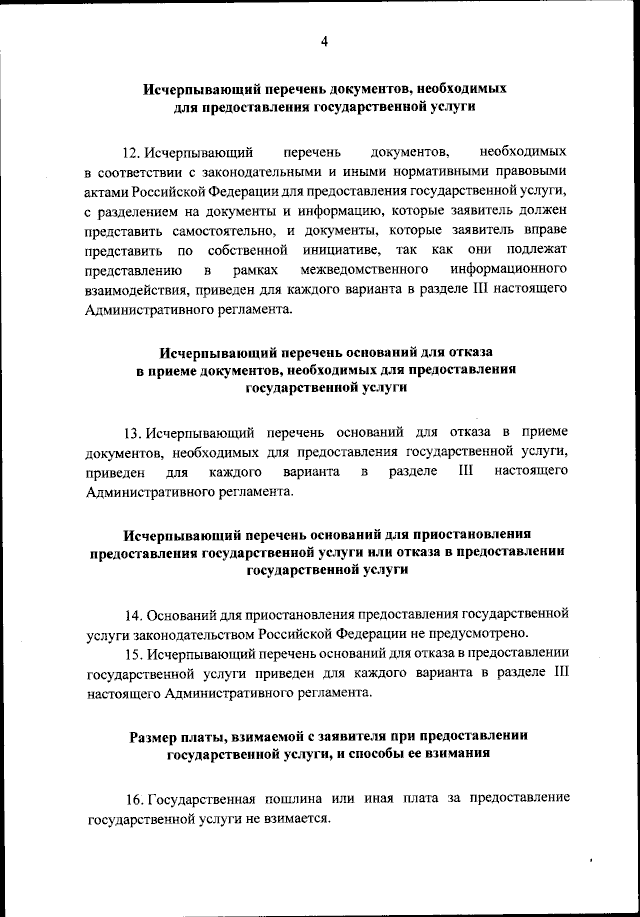 4

Исчерпывающий перечень документов, необходимых для предоставления государственной услуги

12. Исчерпывающий перечень документов, необходимых в соответствии с законодательными и иными нормативными правовыми актами Российской Федерации для предоставления государственной услуги, с разделением на документы и информацию, которые заявитель должен представить самостоятельно, и документы, которые заявитель вправе представить по собственной инициативе, так как они подлежат представлению в рамках межведомственного информационного взаимодействия, приведен для каждого варианта в разделе III настоящего Административного регламента.

Исчерпывающий перечень оснований для отказа в приеме документов, необходимых для предоставления государственной услуги

13. Исчерпывающий перечень оснований для отказа в приеме документов, необходимых для предоставления государственной услуги, приведен для каждого варианта в разделе III настоящего Административного регламента.

Исчерпывающий перечень оснований для приостановления предоставления государственной услуги или отказа в предоставлении государственной услуги

14. Оснований для приостановления предоставления государственной услуги законодательством Российской Федерации не предусмотрено.

15. Исчерпывающий перечень оснований для отказа в предоставлении государственной услуги приведен для каждого варианта в разделе III настоящего Административного регламента.

Размер платы, взимаемой с заявителя при предоставлении государственной услуги, и способы ее взимания

16. Государственная пошлина или иная плата за предоставление государственной услуги не взимается.